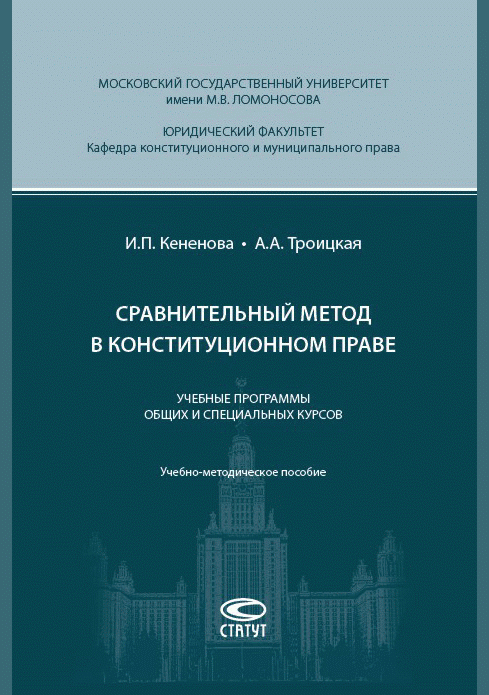 МОСКОВСКИЙ ГОСУДАРСТВЕННЫЙ УНИВЕРСИТЕТ
имени М.В. ЛОМОНОСОВА

ЮРИДИЧЕСКИЙ ФАКУЛЬТЕТ
Кафедра конституционного и муниципального права

И.П. Кененова • А.А. Троицкая

СРАВНИТЕЛЬНЫЙ МЕТОД
В КОНСТИТУЦИОННОМ ПРАВЕ

УЧЕБНЫЕ ПРОГРАММЫ
ОБЩИХ И СПЕЦИАЛЬНЫХ КУРСОВ

Учебно-методическое пособие

СТАТУТ